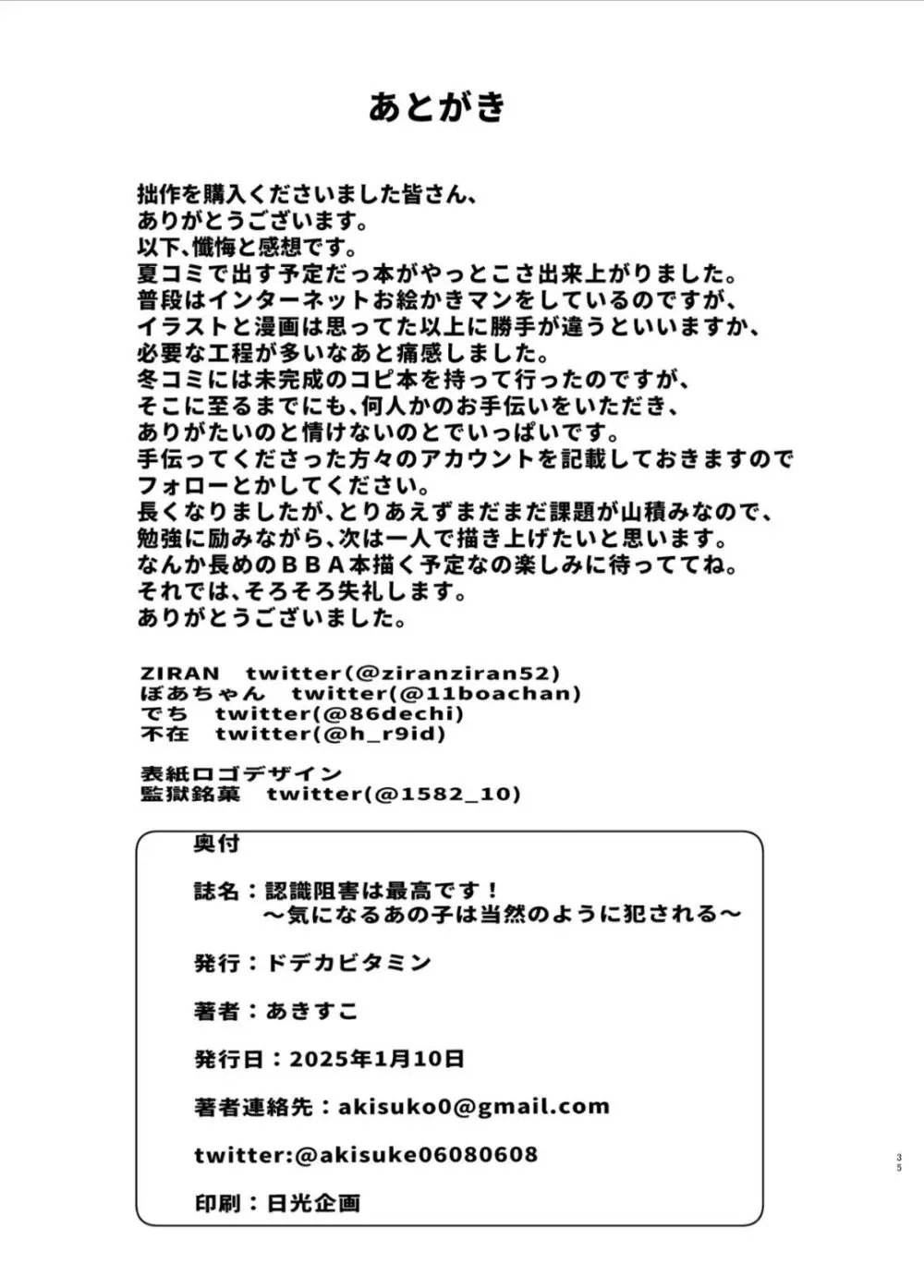 あとがき

拙作を購入くださいました皆さん、
ありがとうございます。
以下、懺悔と感想です。
夏コミで出す予定だっ本がやっとこさ出来上がりました。
普段はインターネットお絵かきマンをしているのですが、
イラストと漫画は思ってた以上に勝手が違うといいますか、
必要な工程が多いなあと痛感しました。
冬コミには未完成のコピ本を持って行ったのですが、
そこに至るまでにも、何人かのお手伝いをいただき、
ありがたいのと情けないのとでいっぱいです。
手伝ってくださった方々のアカウントを記載しておきますので
フォローとかしてください。
長くなりましたが、とりあえずまだまだ課題が山積みなので、
勉強に励みながら、次は一人で描き上げたいと思います。
なんか長めのＢＢＡ本描く予定なの楽しみに待っててね。
それでは、そろそろ失礼します。
ありがとうございました。

ZIRAN　twitter(@ziranziran52)
ぼあちゃん　twitter(@11boachan)
でち　twitter(@86dechi)
不在　twitter(@h_r9id)

表紙ロゴデザイン
監獄銘菓　twitter(@1582_10)

奥付

誌名：認識阻害は最高です！
～気になるあの子は当然のように犯される～

発行：ドデカビタミン

著者：あきすこ

発行日：2025年1月10日

著者連絡先：akisuko0@gmail.com

twitter:@akisuke06080608

印刷：日光企画

35